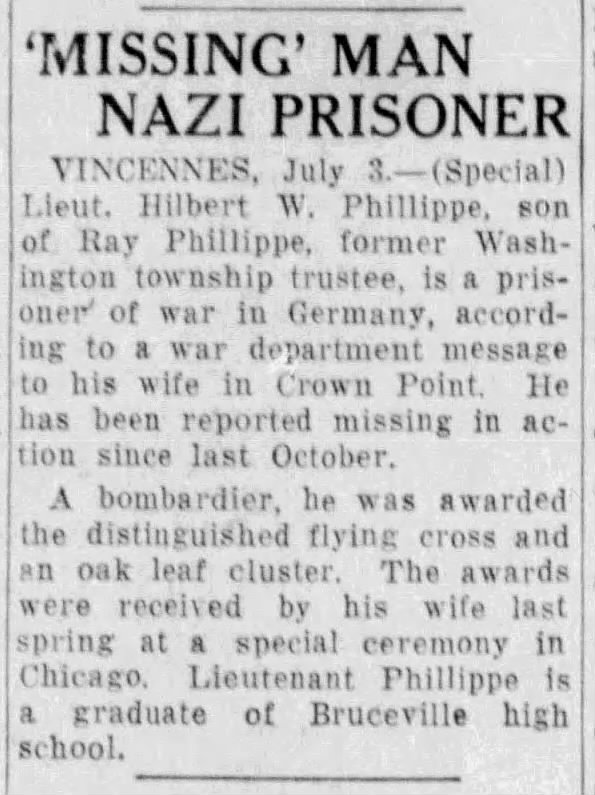 'MISSING' MAN NAZI PRISONER

VINCENNES, July 3.—(Special) Lieut. Hilbert W. Phillippe, son of Ray Phillippe, former Washington township trustee, is a prisoner of war in Germany, according to a war department message to his wife in Crown Point. He has been reported missing in action since last October.

A bombardier, he was awarded the distinguished flying cross and an oak leaf cluster. The awards were received by his wife last spring at a special ceremony in Chicago. Lieutenant Phillippe is a graduate of Bruceville high school.